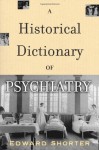 A
Historical
Dictionary
OF
PSYCHIATRY
EDWARD SHORTER